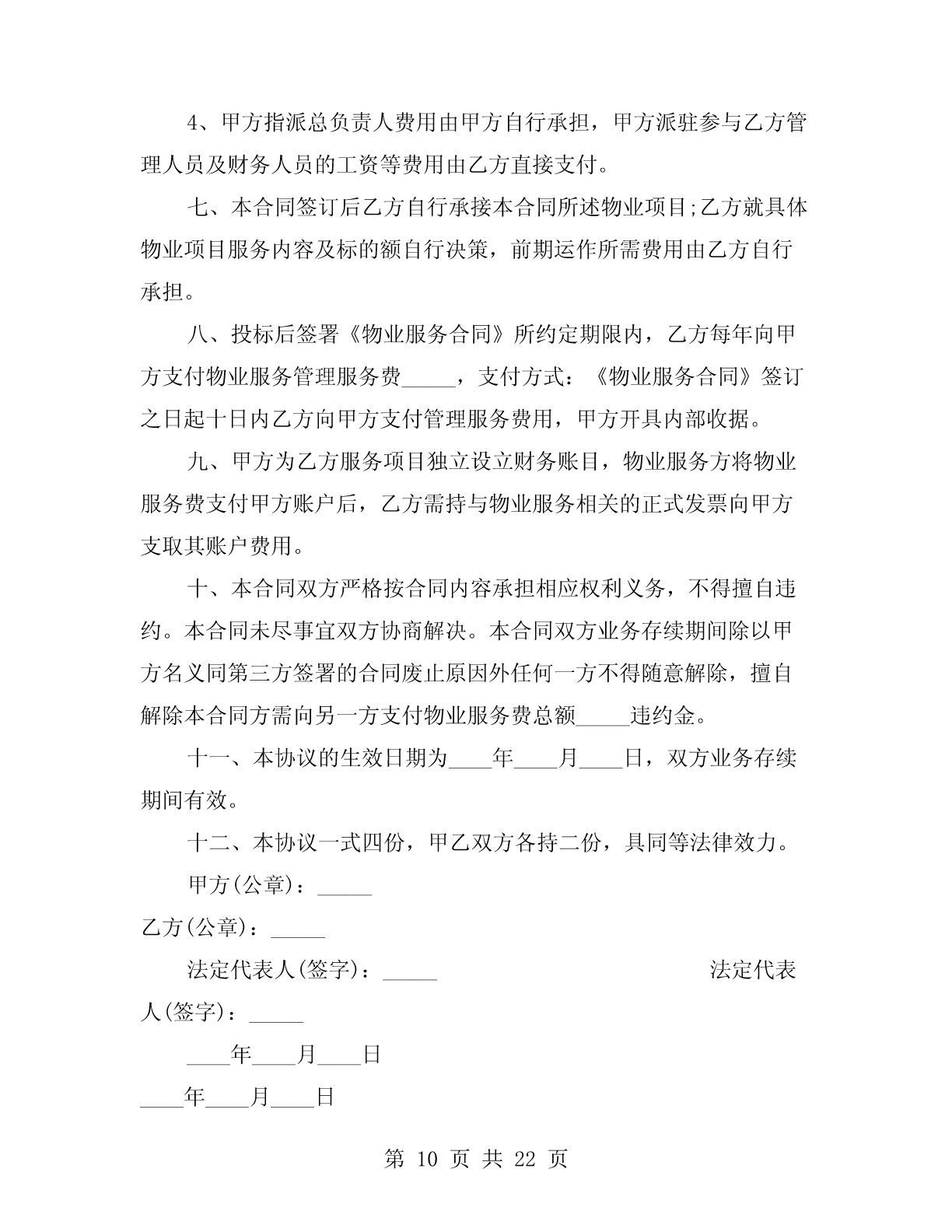 4、甲方指派总负责人费用由甲方自行承担，甲方派驻参与乙方管理人员及财务人员的工资等费用由乙方直接支付。

七、本合同签订后乙方自行承接本合同所述物业项目;乙方就具体物业项目服务内容及标的额自行决策，前期运作所需费用由乙方自行承担。

八、投标后签署《物业服务合同》所约定期限内，乙方每年向甲方支付物业服务管理服务费_____，支付方式：《物业服务合同》签订之日起十日内乙方向甲方支付管理服务费用，甲方开具内部收据。

九、甲方为乙方服务项目独立设立财务账目，物业服务方将物业服务费支付甲方账户后，乙方需持与物业服务相关的正式发票向甲方支取其账户费用。

十、本合同双方严格按合同内容承担相应权利义务，不得擅自违约。本合同未尽事宜双方协商解决。本合同双方业务存续期间除以甲方名义同第三方签署的合同废止原因外任何一方不得随意解除，擅自解除本合同方需向另一方支付物业服务费总额_____违约金。

十一、本协议的生效日期为____年____月____日，双方业务存续期间有效。

十二、本协议一式四份，甲乙双方各持二份，具同等法律效力。

甲方(公章)：_____

乙方(公章)：_____

法定代表人(签字)：_____ 法定代表人(签字)：_____

____年____月____日

____年____月____日

第 10 页 共 22 页